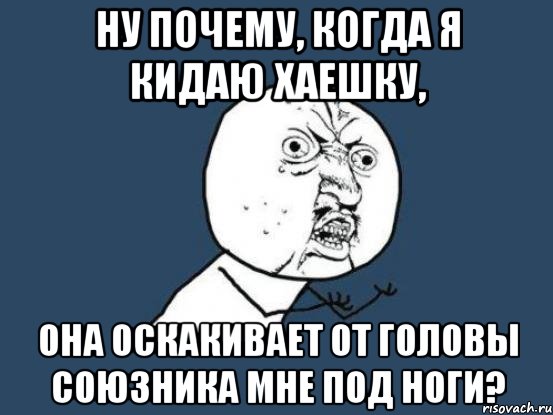 НУ ПОЧЕМУ, КОГДА Я КИДАЮ ХАЕШКУ,

ОНА ОСКАКИВАЕТ ОТ ГОЛОВЫ СОЮЗНИКА МНЕ ПОД НОГИ?

risovach.ru